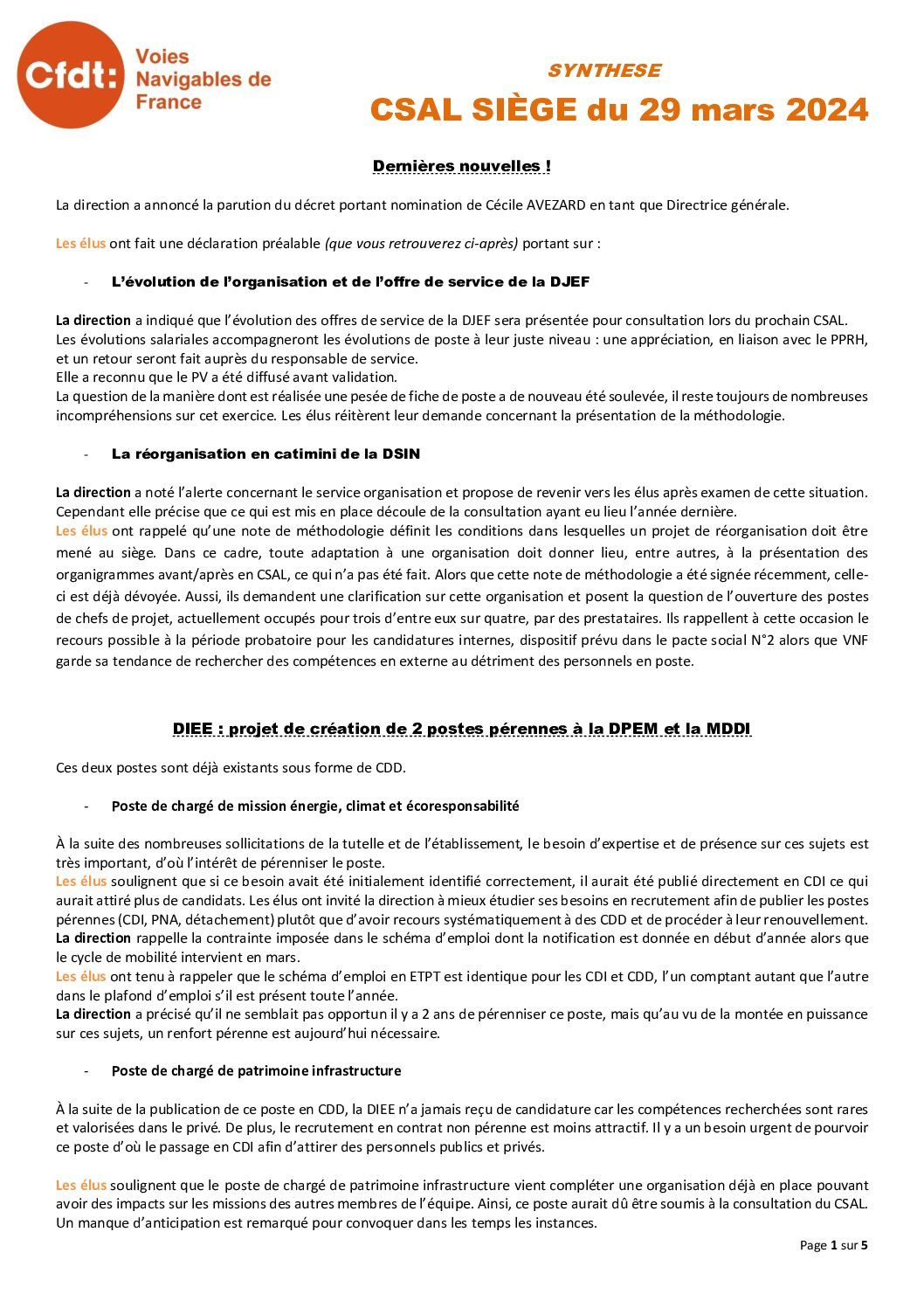 Cfdt: Voies Navigables de France

SYNTHESE

CSAL SIÈGE du 29 mars 2024

Dernières nouvelles !

La direction a annoncé la parution du décret portant nomination de Cécile AVEZARD en tant que Directrice générale.

Les élus ont fait une déclaration préalable (que vous retrouverez ci-après) portant sur :

- L'évolution de l'organisation et de l'offre de service de la DJEF

La direction a indiqué que l'évolution des offres de service de la DJEF sera présentée pour consultation lors du prochain CSAL.
Les évolutions salariales accompagneront les évolutions de poste à leur juste niveau : une appréciation, en liaison avec le PPRH, et un retour seront fait auprès du responsable de service.
Elle a reconnu que le PV a été diffusé avant validation.
La question de la manière dont est réalisée une pesée de fiche de poste a de nouveau été soulevée, il reste toujours de nombreuses incompréhensions sur cet exercice. Les élus réitèrent leur demande concernant la présentation de la méthodologie.

- La réorganisation en catimini de la DSIN

La direction a noté l'alerte concernant le service organisation et propose de revenir vers les élus après examen de cette situation. Cependant elle précise que ce qui est mis en place découle de la consultation ayant eu lieu l'année dernière.
Les élus ont rappelé qu'une note de méthodologie définit les conditions dans lesquelles un projet de réorganisation doit être mené au siège. Dans ce cadre, toute adaptation à une organisation doit donner lieu, entre autres, à la présentation des organigrammes avant/après en CSAL, ce qui n'a pas été fait. Alors que cette note de méthodologie a été signée récemment, celle-ci est déjà dévoyée. Aussi, ils demandent une clarification sur cette organisation et posent la question de l'ouverture des postes de chefs de projet, actuellement occupés pour trois d'entre eux sur quatre, par des prestataires. Ils rappellent à cette occasion le recours possible à la période probatoire pour les candidatures internes, dispositif prévu dans le pacte social N°2 alors que VNF garde sa tendance de rechercher des compétences en externe au détriment des personnels en poste.

DIEE : projet de création de 2 postes pérennes à la DPEM et la MDDI

Ces deux postes sont déjà existants sous forme de CDD.

- Poste de chargé de mission énergie, climat et écoresponsabilité

À la suite des nombreuses sollicitations de la tutelle et de l'établissement, le besoin d'expertise et de présence sur ces sujets est très important, d'où l'intérêt de pérenniser le poste.
Les élus soulignent que si ce besoin avait été initialement identifié correctement, il aurait été publié directement en CDI ce qui aurait attiré plus de candidats. Les élus ont invité la direction à mieux étudier ses besoins en recrutement afin de publier les postes pérennes (CDI, PNA, détachement) plutôt que d'avoir recours systématiquement à des CDD et de procéder à leur renouvellement.
La direction rappelle la contrainte imposée dans le schéma d'emploi dont la notification est donnée en début d'année alors que le cycle de mobilité intervient en mars.
Les élus ont tenu à rappeler que le schéma d'emploi en ETPT est identique pour les CDI et CDD, l'un comptant autant que l'autre dans le plafond d'emploi s'il est présent toute l'année.
La direction a précisé qu'il ne semblait pas opportun il y a 2 ans de pérenniser ce poste, mais qu'au vu de la montée en puissance sur ces sujets, un renfort pérenne est aujourd'hui nécessaire.

- Poste de chargé de patrimoine infrastructure

À la suite de la publication de ce poste en CDD, la DIEE n'a jamais reçu de candidature car les compétences recherchées sont rares et valorisées dans le privé. De plus, le recrutement en contrat non pérenne est moins attractif. Il y a un besoin urgent de pourvoir ce poste d'où le passage en CDI afin d'attirer des personnels publics et privés.

Les élus soulignent que le poste de chargé de patrimoine infrastructure vient compléter une organisation déjà en place pouvant avoir des impacts sur les missions des autres membres de l'équipe. Ainsi, ce poste aurait dû être soumis à la consultation du CSAL. Un manque d'anticipation est remarqué pour convoquer dans les temps les instances.

Page 1 sur 5